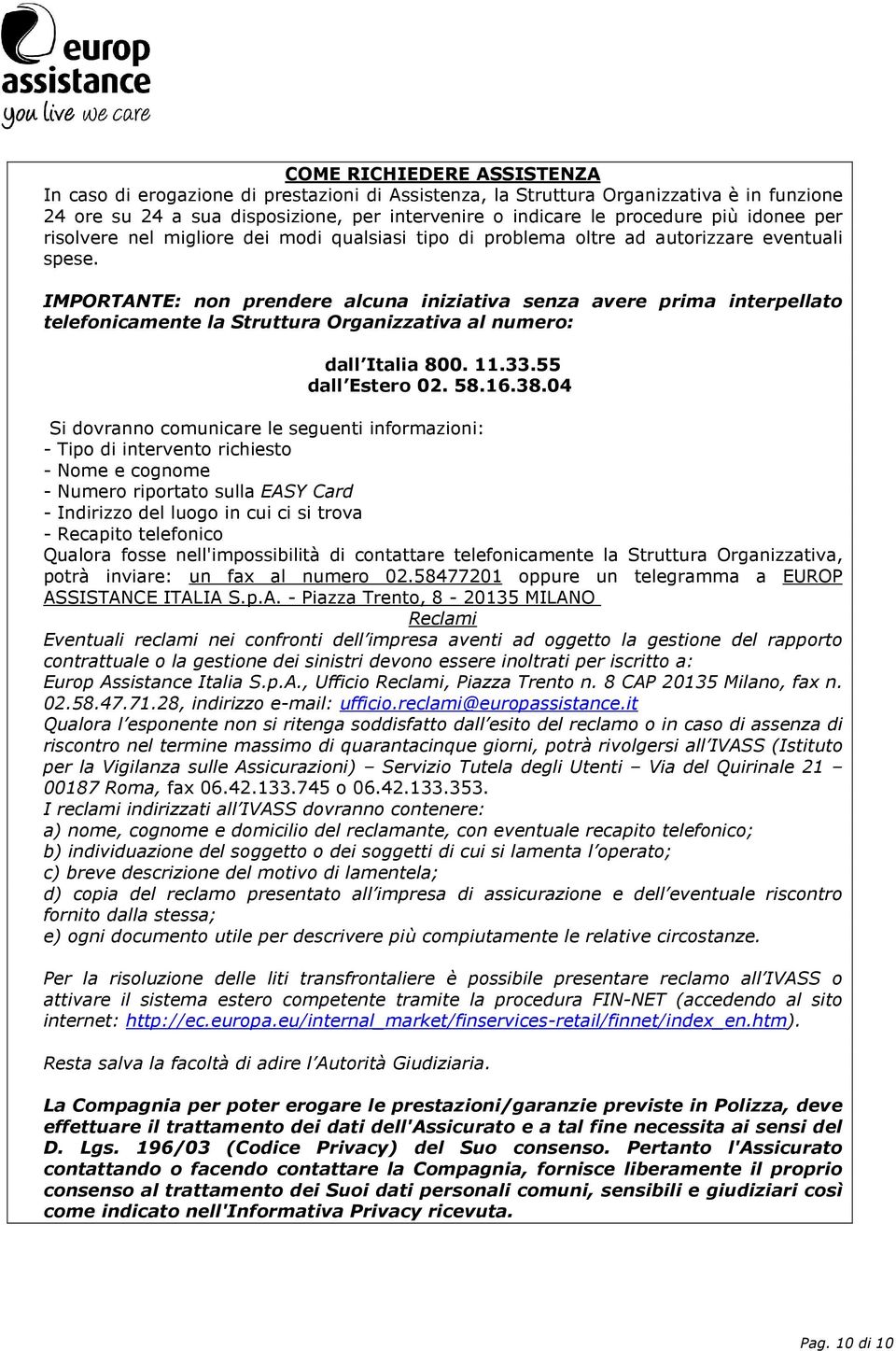 europ assistance
you live we care

COME RICHIEDERE ASSISTENZA
In caso di erogazione di prestazioni di Assistenza, la Struttura Organizzativa è in funzione 24 ore su 24 a sua disposizione, per intervenire o indicare le procedure più idonee per risolvere nel migliore dei modi qualsiasi tipo di problema oltre ad autorizzare eventuali spese.

IMPORTANTE: non prendere alcuna iniziativa senza avere prima interpellato telefonicamente la Struttura Organizzativa al numero:

dall'Italia 800. 11.33.55
dall'Estero 02. 58.16.38.04

Si dovranno comunicare le seguenti informazioni:
- Tipo di intervento richiesto
- Nome e cognome
- Numero riportato sulla EASY Card
- Indirizzo del luogo in cui ci si trova
- Recapito telefonico
Qualora fosse nell'impossibilità di contattare telefonicamente la Struttura Organizzativa, potrà inviare: un fax al numero 02.58477201 oppure un telegramma a EUROP ASSISTANCE ITALIA S.p.A. - Piazza Trento, 8 - 20135 MILANO
Reclami
Eventuali reclami nei confronti dell'impresa aventi ad oggetto la gestione del rapporto contrattuale o la gestione dei sinistri devono essere inoltrati per iscritto a:
Europ Assistance Italia S.p.A., Ufficio Reclami, Piazza Trento n. 8 CAP 20135 Milano, fax n. 02.58.47.71.28, indirizzo e-mail: ufficio.reclami@europassistance.it
Qualora l'esponente non si ritenga soddisfatto dall'esito del reclamo o in caso di assenza di riscontro nel termine massimo di quarantacinque giorni, potrà rivolgersi all'IVASS (Istituto per la Vigilanza sulle Assicurazioni) – Servizio Tutela degli Utenti – Via del Quirinale 21 – 00187 Roma, fax 06.42.133.745 o 06.42.133.353.
I reclami indirizzati all'IVASS dovranno contenere:
a) nome, cognome e domicilio del reclamante, con eventuale recapito telefonico;
b) individuazione del soggetto o dei soggetti di cui si lamenta l'operato;
c) breve descrizione del motivo di lamentela;
d) copia del reclamo presentato all'impresa di assicurazione e dell'eventuale riscontro fornito dalla stessa;
e) ogni documento utile per descrivere più compiutamente le relative circostanze.

Per la risoluzione delle liti transfrontaliere è possibile presentare reclamo all'IVASS o attivare il sistema estero competente tramite la procedura FIN-NET (accedendo al sito internet: http://ec.europa.eu/internal_market/finservices-retail/finnet/index_en.htm).

Resta salva la facoltà di adire l'Autorità Giudiziaria.

La Compagnia per poter erogare le prestazioni/garanzie previste in Polizza, deve effettuare il trattamento dei dati dell'Assicurato e a tal fine necessita ai sensi del D. Lgs. 196/03 (Codice Privacy) del Suo consenso. Pertanto l'Assicurato contattando o facendo contattare la Compagnia, fornisce liberamente il proprio consenso al trattamento dei Suoi dati personali comuni, sensibili e giudiziari così come indicato nell'Informativa Privacy ricevuta.

Pag. 10 di 10